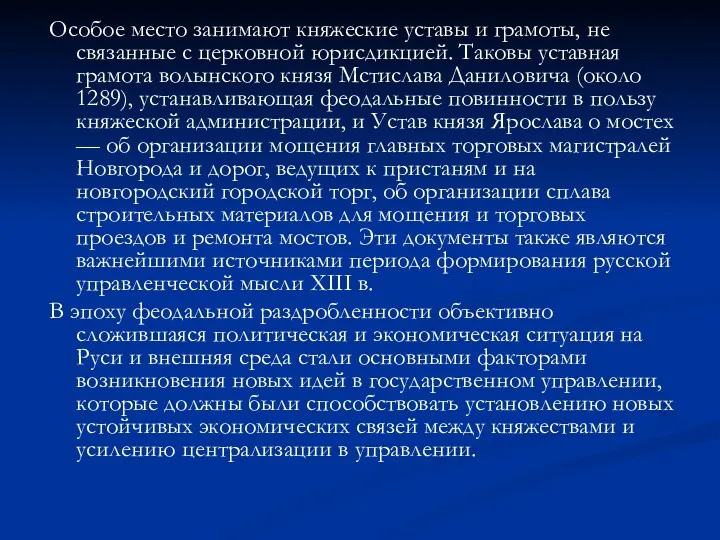 Особое место занимают княжеские уставы и грамоты, не связанные с церковной юрисдикцией. Таковы уставная грамота волынского князя Мстислава Даниловича (около 1289), устанавливающая феодальные повинности в пользу княжеской администрации, и Устав князя Ярослава о мостех — об организации мощения главных торговых магистралей Новгорода и дорог, ведущих к пристаням и на новгородский городской торг, об организации сплава строительных материалов для мощения и торговых проездов и ремонта мостов. Эти документы также являются важнейшими источниками периода формирования русской управленческой мысли XIII в.

В эпоху феодальной раздробленности объективно сложившаяся политическая и экономическая ситуация на Руси и внешняя среда стали основными факторами возникновения новых идей в государственном управлении, которые должны были способствовать установлению новых устойчивых экономических связей между княжествами и усилению централизации в управлении.